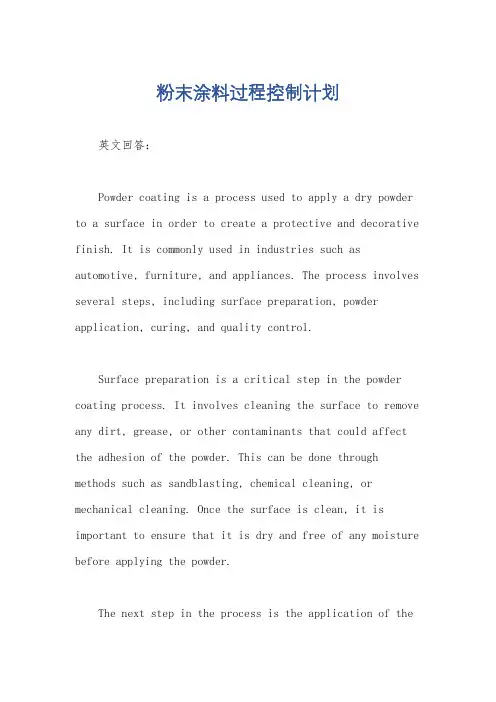 粉末涂料过程控制计划

英文回答：

Powder coating is a process used to apply a dry powder to a surface in order to create a protective and decorative finish. It is commonly used in industries such as automotive, furniture, and appliances. The process involves several steps, including surface preparation, powder application, curing, and quality control.

Surface preparation is a critical step in the powder coating process. It involves cleaning the surface to remove any dirt, grease, or other contaminants that could affect the adhesion of the powder. This can be done through methods such as sandblasting, chemical cleaning, or mechanical cleaning. Once the surface is clean, it is important to ensure that it is dry and free of any moisture before applying the powder.

The next step in the process is the application of the